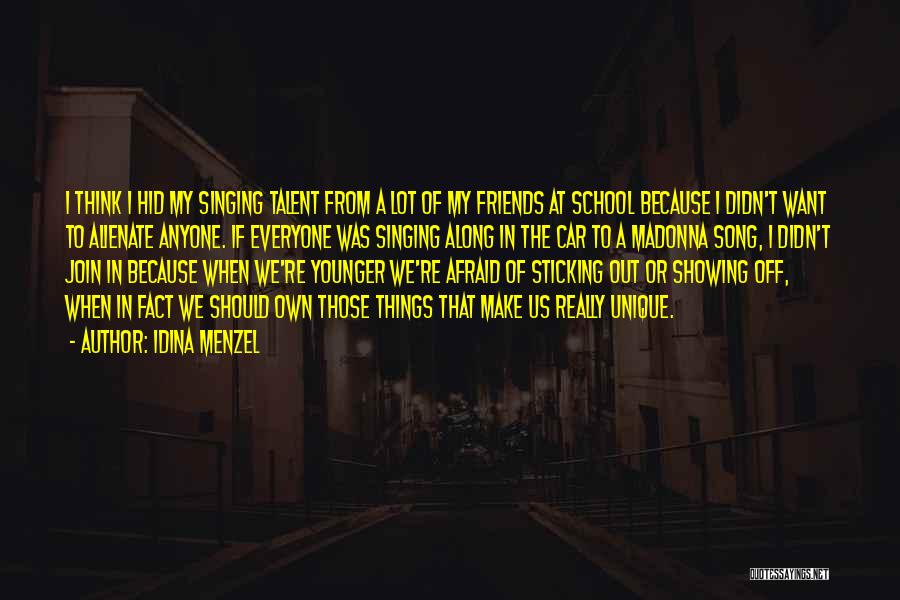 I THINK I HID MY SINGING TALENT FROM A LOT OF MY FRIENDS AT SCHOOL BECAUSE I DIDN'T WANT TO ALIENATE ANYONE. IF EVERYONE WAS SINGING ALONG IN THE CAR TO A MADONNA SONG, I DIDN'T JOIN IN BECAUSE WHEN WE'RE YOUNGER WE'RE AFRAID OF STICKING OUT OR SHOWING OFF, WHEN IN FACT WE SHOULD OWN THOSE THINGS THAT MAKE US REALLY UNIQUE.

- AUTHOR: IDINA MENZEL

QUOTESSAYINGS.NET